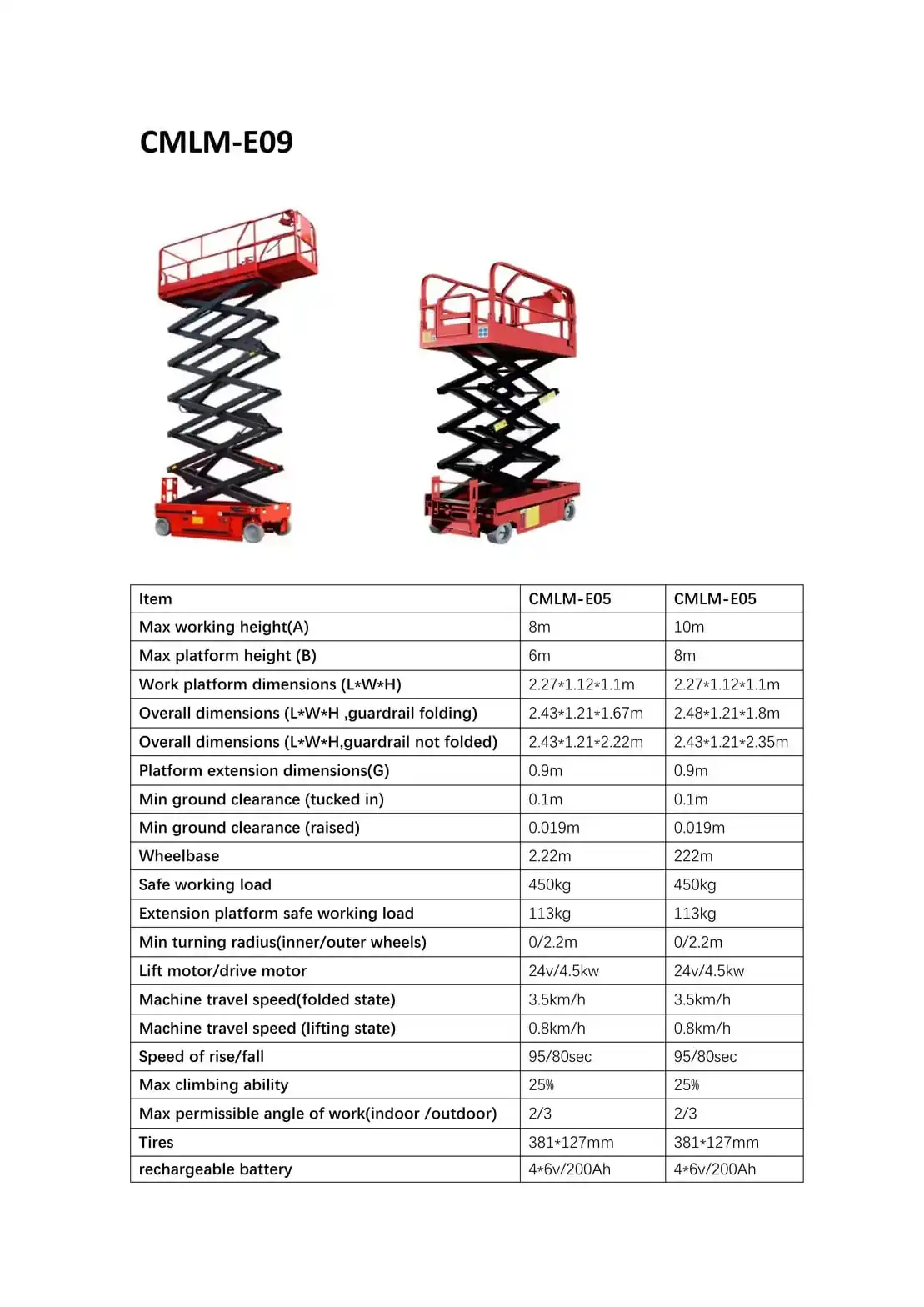 CMLM-E09

| Item | CMLM-E05 | CMLM-E05 |
|---|---|---|
| Max working height(A) | 8m | 10m |
| Max platform height (B) | 6m | 8m |
| Work platform dimensions (L\*W\*H) | 2.27\*1.12\*1.1m | 2.27\*1.12\*1.1m |
| Overall dimensions (L\*W\*H ,guardrail folding) | 2.43\*1.21\*1.67m | 2.48\*1.21\*1.8m |
| Overall dimensions (L\*W\*H,guardrail not folded) | 2.43\*1.21\*2.22m | 2.43\*1.21\*2.35m |
| Platform extension dimensions(G) | 0.9m | 0.9m |
| Min ground clearance (tucked in) | 0.1m | 0.1m |
| Min ground clearance (raised) | 0.019m | 0.019m |
| Wheelbase | 2.22m | 222m |
| Safe working load | 450kg | 450kg |
| Extension platform safe working load | 113kg | 113kg |
| Min turning radius(inner/outer wheels) | 0/2.2m | 0/2.2m |
| Lift motor/drive motor | 24v/4.5kw | 24v/4.5kw |
| Machine travel speed(folded state) | 3.5km/h | 3.5km/h |
| Machine travel speed (lifting state) | 0.8km/h | 0.8km/h |
| Speed of rise/fall | 95/80sec | 95/80sec |
| Max climbing ability | 25% | 25% |
| Max permissible angle of work(indoor /outdoor) | 2/3 | 2/3 |
| Tires | 381\*127mm | 381\*127mm |
| rechargeable battery | 4\*6v/200Ah | 4\*6v/200Ah |